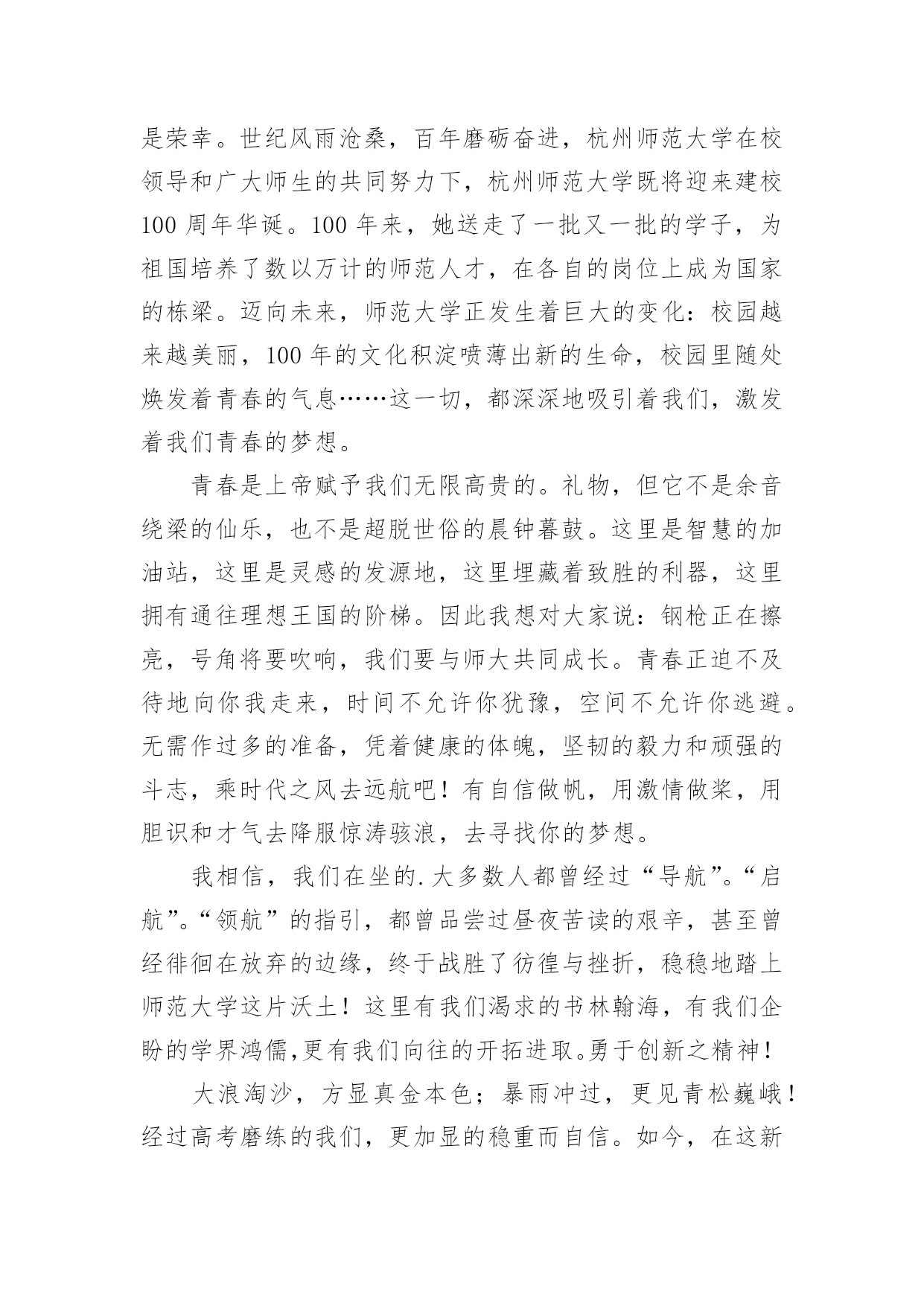 是荣幸。世纪风雨沧桑，百年磨砺奋进，杭州师范大学在校领导和广大师生的共同努力下，杭州师范大学既将迎来建校100周年华诞。100年来，她送走了一批又一批的学子，为祖国培养了数以万计的师范人才，在各自的岗位上成为国家的栋梁。迈向未来，师范大学正发生着巨大的变化：校园越来越美丽，100年的文化积淀喷薄出新的生命，校园里随处焕发着青春的气息……这一切，都深深地吸引着我们，激发着我们青春的梦想。

青春是上帝赋予我们无限高贵的。礼物，但它不是余音绕梁的仙乐，也不是超脱世俗的晨钟暮鼓。这里是智慧的加油站，这里是灵感的发源地，这里埋藏着致胜的利器，这里拥有通往理想王国的阶梯。因此我想对大家说：钢枪正在擦亮，号角将要吹响，我们要与师大共同成长。青春正迫不及待地向你我走来，时间不允许你犹豫，空间不允许你逃避。无需作过多的准备，凭着健康的体魄，坚韧的毅力和顽强的斗志，乘时代之风去远航吧！有自信做帆，用激情做桨，用胆识和才气去降服惊涛骇浪，去寻找你的梦想。

我相信，我们在坐的.大多数人都曾经过“导航”。“启航”。“领航”的指引，都曾品尝过昼夜苦读的艰辛，甚至曾经徘徊在放弃的边缘，终于战胜了彷徨与挫折，稳稳地踏上师范大学这片沃土！这里有我们渴求的书林翰海，有我们企盼的学界鸿儒,更有我们向往的开拓进取。勇于创新之精神！

大浪淘沙，方显真金本色；暴雨冲过，更见青松巍峨！经过高考磨练的我们，更加显的稳重而自信。如今，在这新